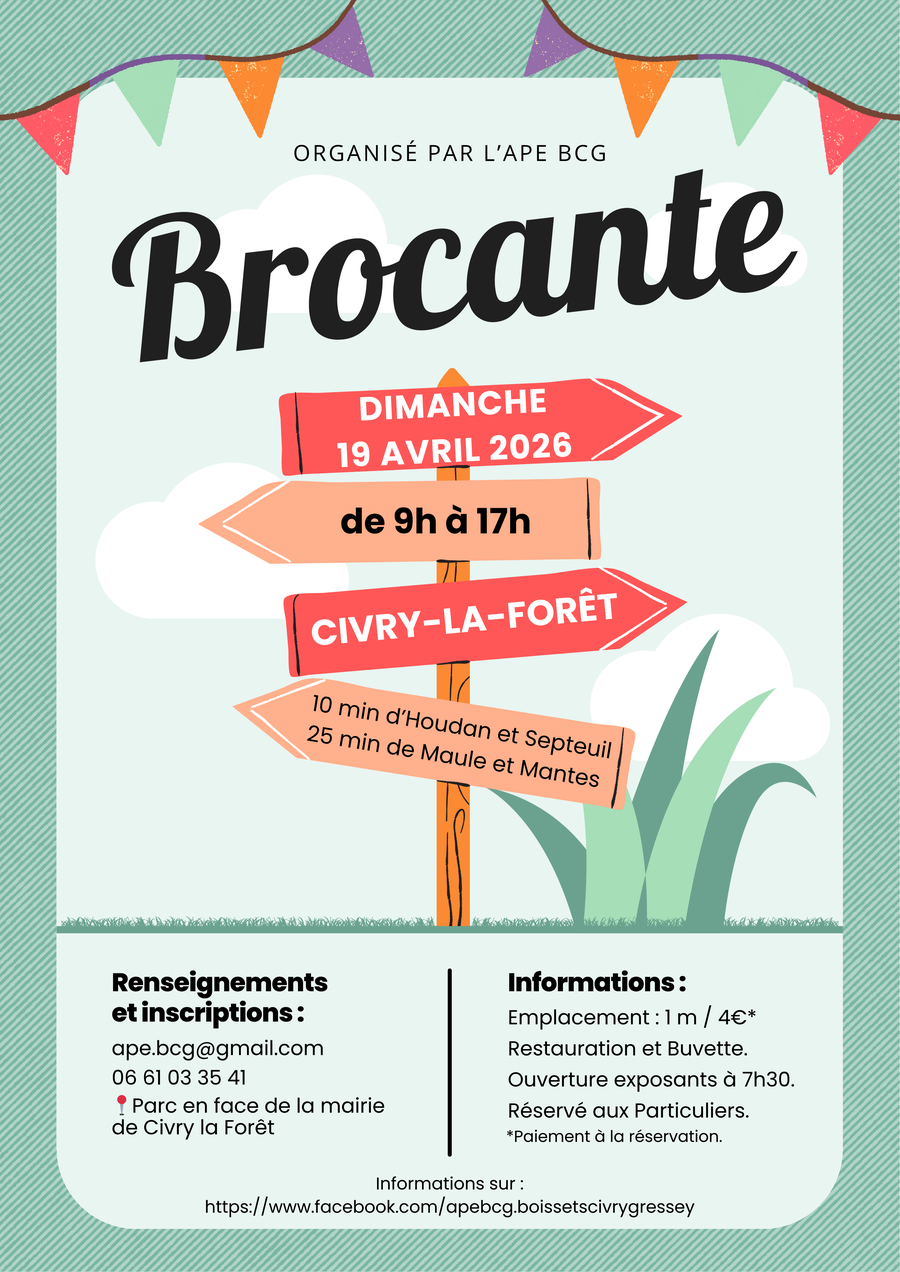 ORGANISÉ PAR L'APE BCG

Brocante

DIMANCHE
19 AVRIL 2026

de 9h à 17h

CIVRY-LA-FORÊT

10 min d'Houdan et Septeuil
25 min de Maule et Mantes

Renseignements et inscriptions :

ape.bcg@gmail.com
06 61 03 35 41
Parc en face de la mairie de Civry la Forêt

Informations :

Emplacement : 1 m / 4€*
Restauration et Buvette.
Ouverture exposants à 7h30.
Réservé aux Particuliers.
*Paiement à la réservation.

Informations sur :
https://www.facebook.com/apebcg.boissetscivrygressey